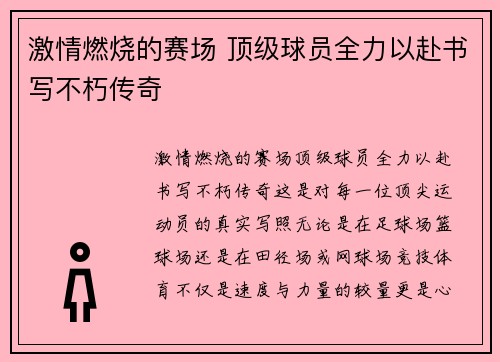 激情燃烧的赛场 顶级球员全力以赴书写不朽传奇

激情燃烧的赛场顶级球员全力以赴书写不朽传奇这是对每一位顶尖运动员的真实写照无论是在足球场篮球场还是在田径场或网球场竞技体育不仅是速度与力量的较量更是心